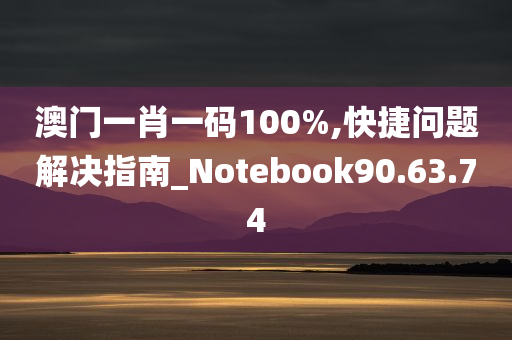 澳门一肖一码100%,快捷问题解决指南_Notebook90.63.74